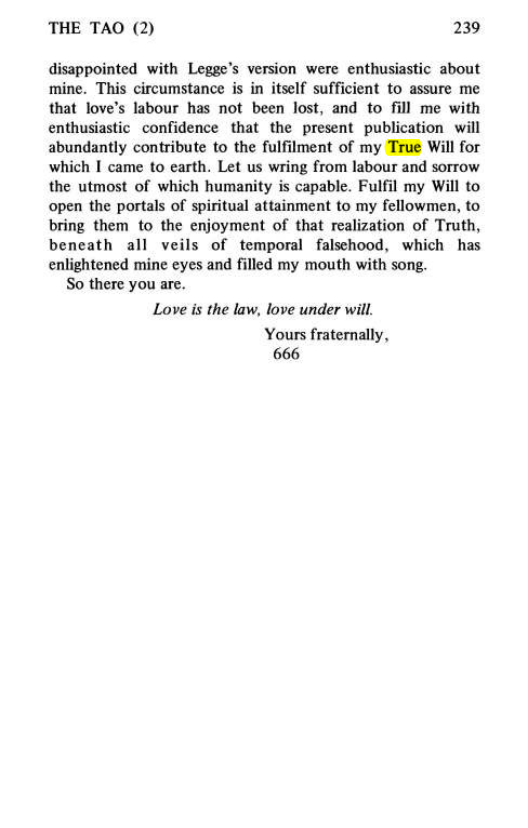 THE TAO (2) 239

disappointed with Legge's version were enthusiastic about mine. This circumstance is in itself sufficient to assure me that love's labour has not been lost, and to fill me with enthusiastic confidence that the present publication will abundantly contribute to the fulfilment of my True Will for which I came to earth. Let us wring from labour and sorrow the utmost of which humanity is capable. Fulfil my Will to open the portals of spiritual attainment to my fellowmen, to bring them to the enjoyment of that realization of Truth, beneath all veils of temporal falsehood, which has enlightened mine eyes and filled my mouth with song.

So there you are.

Love is the law, love under will.

Yours fraternally,
666